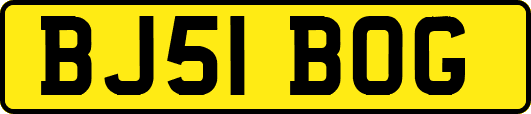 BJ51 BOG